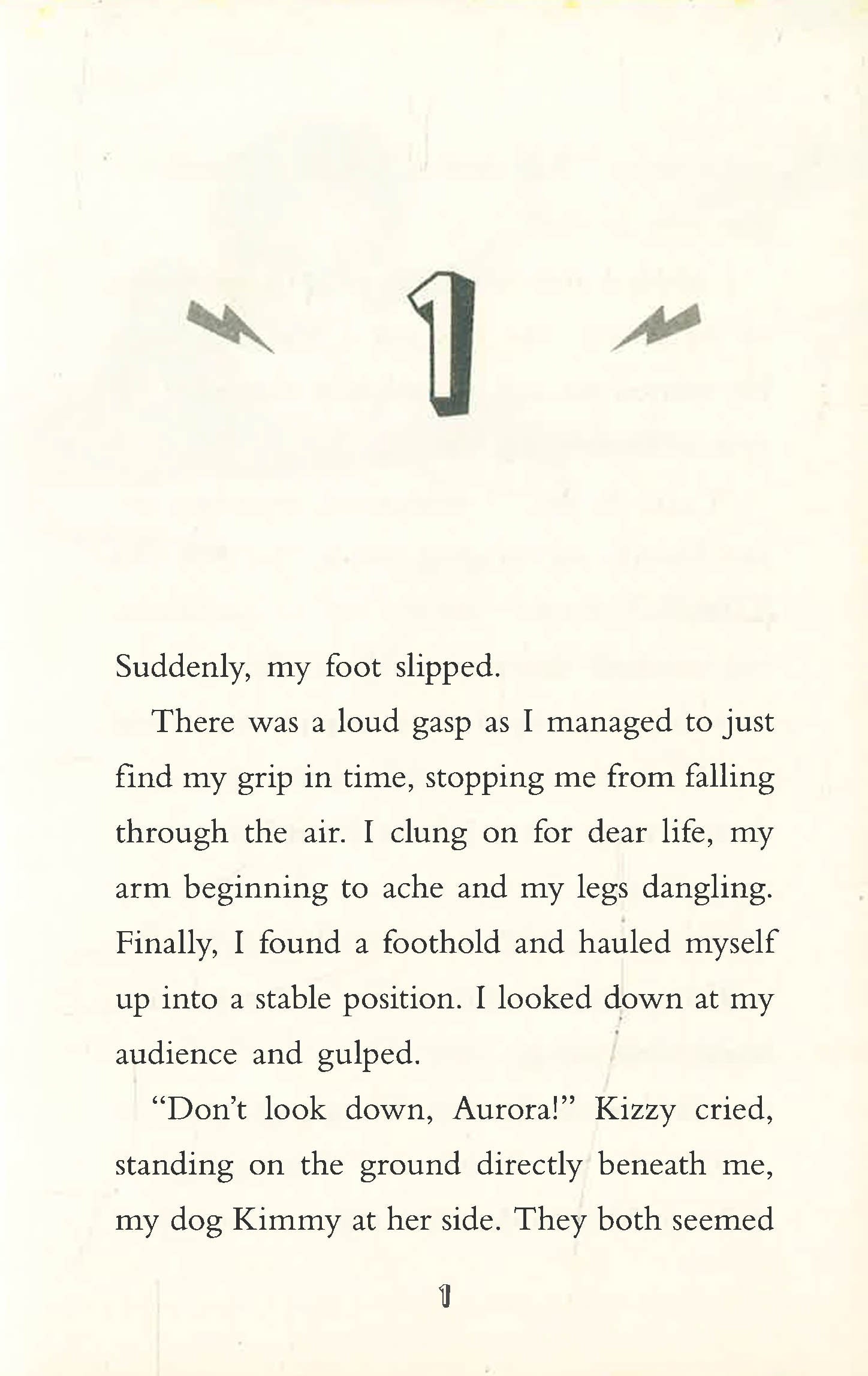 1

Suddenly, my foot slipped.

There was a loud gasp as I managed to just find my grip in time, stopping me from falling through the air. I clung on for dear life, my arm beginning to ache and my legs dangling. Finally, I found a foothold and hauled myself up into a stable position. I looked down at my audience and gulped.

"Don't look down, Aurora!" Kizzy cried, standing on the ground directly beneath me, my dog Kimmy at her side. They both seemed

1